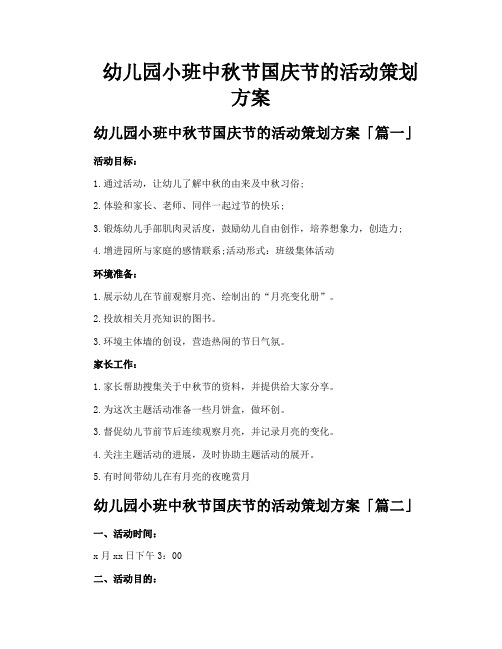 幼儿园小班中秋节国庆节的活动策划方案

幼儿园小班中秋节国庆节的活动策划方案「篇一」

活动目标：

1.通过活动，让幼儿了解中秋的由来及中秋习俗；

2.体验和家长、老师、同伴一起过节的快乐；

3.锻炼幼儿手部肌肉灵活度，鼓励幼儿自由创作，培养想象力，创造力；

4.增进园所与家庭的感情联系;活动形式：班级集体活动

环境准备：

1.展示幼儿在节前观察月亮、绘制出的“月亮变化册”。

2.投放相关月亮知识的图书。

3.环境主体墙的创设，营造热闹的节日气氛。

家长工作：

1.家长帮助搜集关于中秋节的资料，并提供给大家分享。

2.为这次主题活动准备一些月饼盒，做环创。

3.督促幼儿节前节后连续观察月亮，并记录月亮的变化。

4.关注主题活动的进展，及时协助主题活动的展开。

5.有时间带幼儿在有月亮的夜晚赏月

幼儿园小班中秋节国庆节的活动策划方案「篇二」

一、活动时间：

x月xx日下午3：00

二、活动目的：